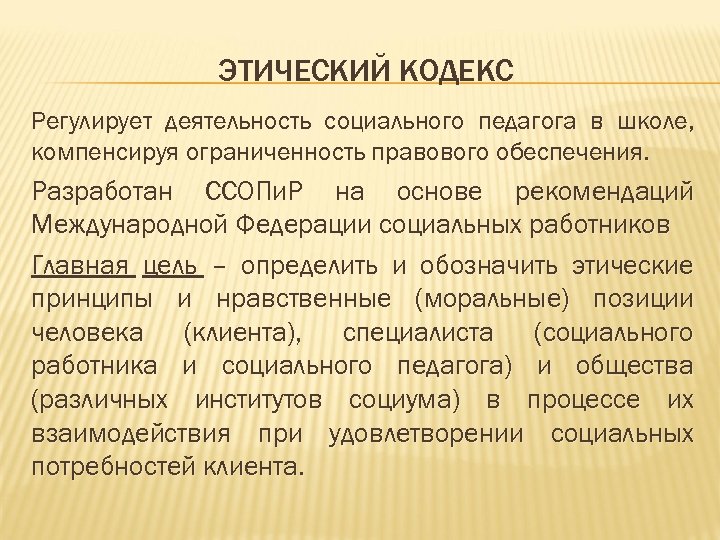 ЭТИЧЕСКИЙ КОДЕКС

Регулирует деятельность социального педагога в школе, компенсируя ограниченность правового обеспечения.

Разработан ССОПиР на основе рекомендаций Международной Федерации социальных работников

Главная цель – определить и обозначить этические принципы и нравственные (моральные) позиции человека (клиента), специалиста (социального работника и социального педагога) и общества (различных институтов социума) в процессе их взаимодействия при удовлетворении социальных потребностей клиента.